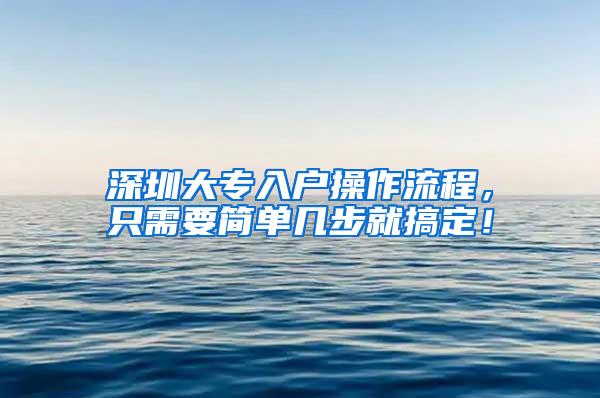 深圳大专入户操作流程，只需要简单几步就搞定！